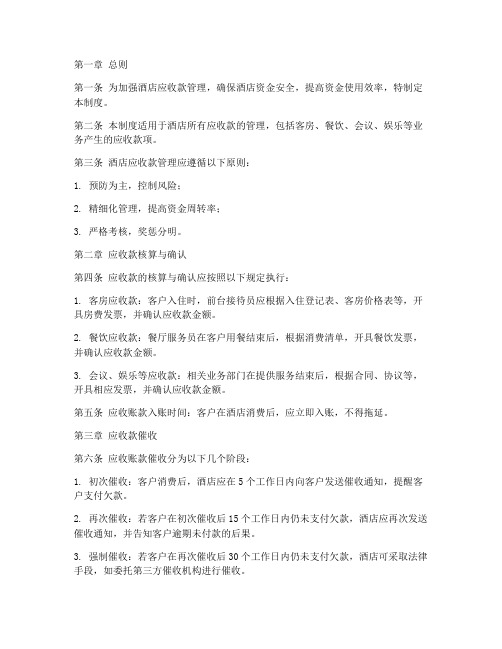 第一章 总则

第一条 为加强酒店应收款管理，确保酒店资金安全，提高资金使用效率，特制定本制度。

第二条 本制度适用于酒店所有应收款的管理，包括客房、餐饮、会议、娱乐等业务产生的应收款项。

第三条 酒店应收款管理应遵循以下原则：

1. 预防为主，控制风险；

2. 精细化管理，提高资金周转率；

3. 严格考核，奖惩分明。

第二章 应收款核算与确认

第四条 应收款的核算与确认应按照以下规定执行：

1. 客房应收款：客户入住时，前台接待员应根据入住登记表、客房价格表等，开具房费发票，并确认应收款金额。

2. 餐饮应收款：餐厅服务员在客户用餐结束后，根据消费清单，开具餐饮发票，并确认应收款金额。

3. 会议、娱乐等应收款：相关业务部门在提供服务结束后，根据合同、协议等，开具相应发票，并确认应收款金额。

第五条 应收账款入账时间：客户在酒店消费后，应立即入账，不得拖延。

第三章 应收款催收

第六条 应收账款催收分为以下几个阶段：

1. 初次催收：客户消费后，酒店应在5个工作日内向客户发送催收通知，提醒客户支付欠款。

2. 再次催收：若客户在初次催收后15个工作日内仍未支付欠款，酒店应再次发送催收通知，并告知客户逾期未付款的后果。

3. 强制催收：若客户在再次催收后30个工作日内仍未支付欠款，酒店可采取法律手段，如委托第三方催收机构进行催收。